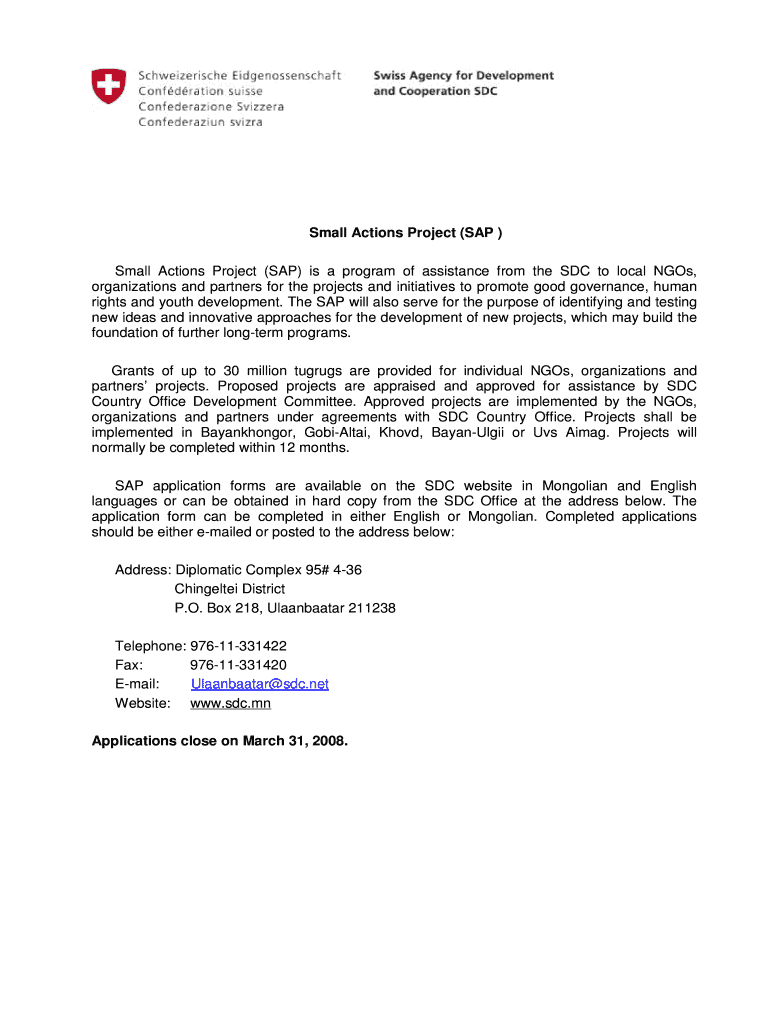 Schweizerische Eidgenossenschaft
Confédération suisse
Confederazione Svizzera
Confederaziun svizra

Swiss Agency for Development and Cooperation SDC

Small Actions Project (SAP )

Small Actions Project (SAP) is a program of assistance from the SDC to local NGOs, organizations and partners for the projects and initiatives to promote good governance, human rights and youth development. The SAP will also serve for the purpose of identifying and testing new ideas and innovative approaches for the development of new projects, which may build the foundation of further long-term programs.

Grants of up to 30 million tugrugs are provided for individual NGOs, organizations and partners' projects. Proposed projects are appraised and approved for assistance by SDC Country Office Development Committee. Approved projects are implemented by the NGOs, organizations and partners under agreements with SDC Country Office. Projects shall be implemented in Bayankhongor, Gobi-Altai, Khovd, Bayan-Ulgii or Uvs Aimag. Projects will normally be completed within 12 months.

SAP application forms are available on the SDC website in Mongolian and English languages or can be obtained in hard copy from the SDC Office at the address below. The application form can be completed in either English or Mongolian. Completed applications should be either e-mailed or posted to the address below:

Address: Diplomatic Complex 95# 4-36
Chingeltei District
P.O. Box 218, Ulaanbaatar 211238

Telephone: 976-11-331422
Fax: 976-11-331420
E-mail: Ulaanbaatar@sdc.net
Website: www.sdc.mn

Applications close on March 31, 2008.